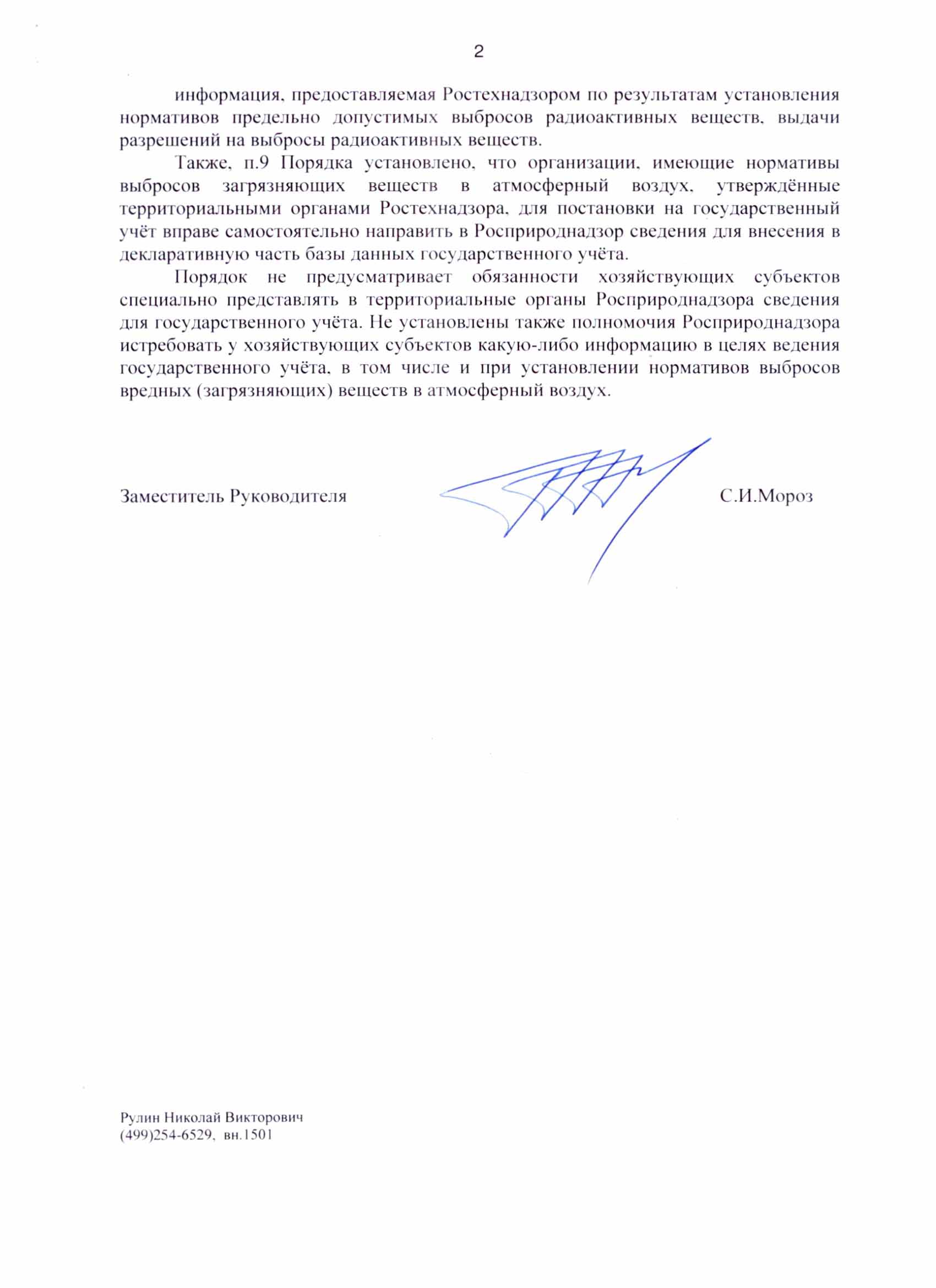 2

информация, предоставляемая Ростехнадзором по результатам установления нормативов предельно допустимых выбросов радиоактивных веществ, выдачи разрешений на выбросы радиоактивных веществ.

Также, п.9 Порядка установлено, что организации, имеющие нормативы выбросов загрязняющих веществ в атмосферный воздух, утверждённые территориальными органами Ростехнадзора, для постановки на государственный учёт вправе самостоятельно направить в Росприроднадзор сведения для внесения в декларативную часть базы данных государственного учёта.

Порядок не предусматривает обязанности хозяйствующих субъектов специально представлять в территориальные органы Росприроднадзора сведения для государственного учёта. Не установлены также полномочия Росприроднадзора истребовать у хозяйствующих субъектов какую-либо информацию в целях ведения государственного учёта, в том числе и при установлении нормативов выбросов вредных (загрязняющих) веществ в атмосферный воздух.

Заместитель Руководителя

С.И.Мороз

Рулин Николай Викторович
(499)254-6529, вн.1501